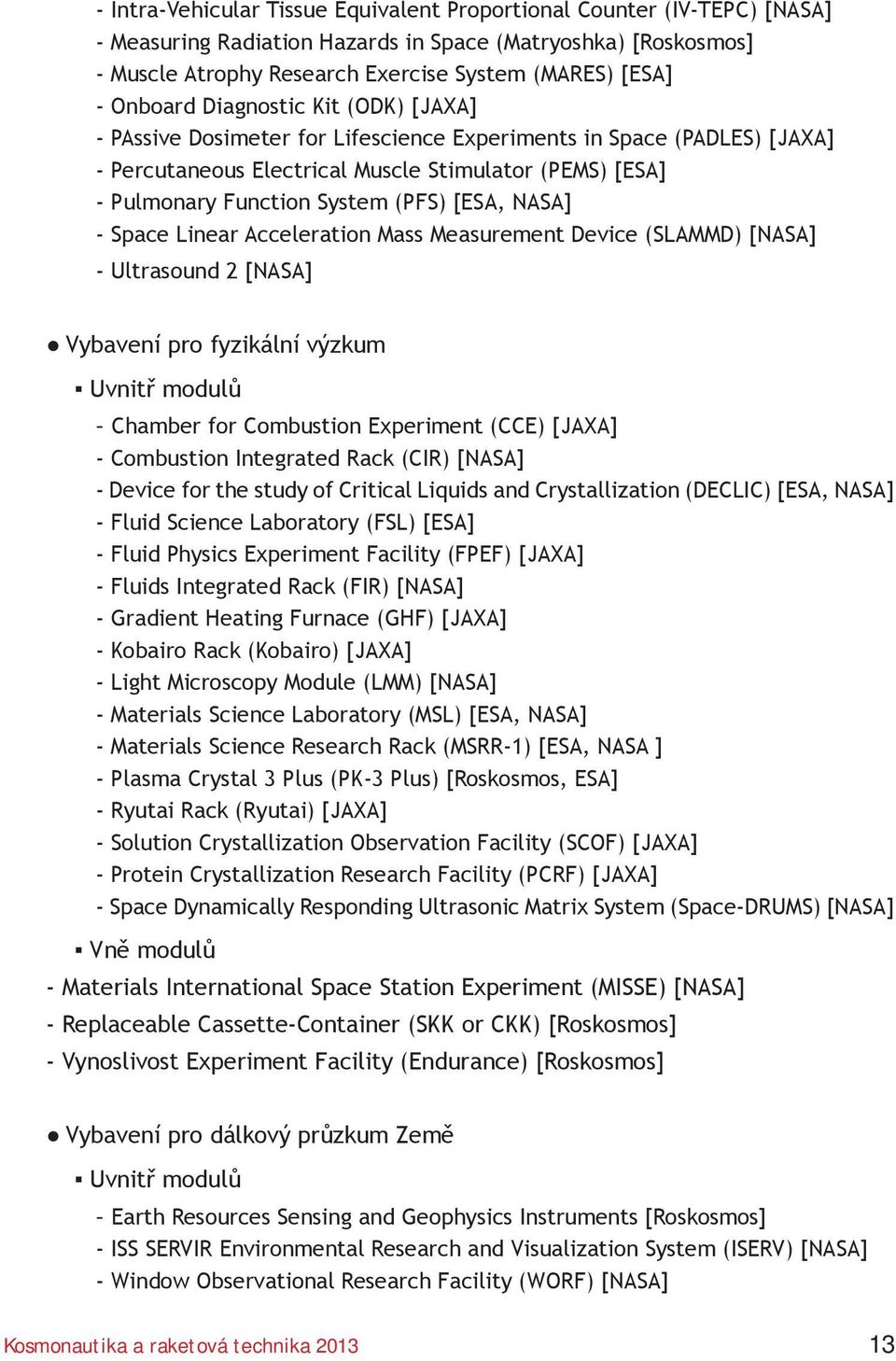 - Intra-Vehicular Tissue Equivalent Proportional Counter (IV-TEPC) [NASA]
- Measuring Radiation Hazards in Space (Matryoshka) [Roskosmos]
- Muscle Atrophy Research Exercise System (MARES) [ESA]
- Onboard Diagnostic Kit (ODK) [JAXA]
- PAssive Dosimeter for Lifescience Experiments in Space (PADLES) [JAXA]
- Percutaneous Electrical Muscle Stimulator (PEMS) [ESA]
- Pulmonary Function System (PFS) [ESA, NASA]
- Space Linear Acceleration Mass Measurement Device (SLAMMD) [NASA]
- Ultrasound 2 [NASA]

● Vybavení pro fyzikální výzkum

▪ Uvnitř modulů

- Chamber for Combustion Experiment (CCE) [JAXA]
- Combustion Integrated Rack (CIR) [NASA]
- Device for the study of Critical Liquids and Crystallization (DECLIC) [ESA, NASA]
- Fluid Science Laboratory (FSL) [ESA]
- Fluid Physics Experiment Facility (FPEF) [JAXA]
- Fluids Integrated Rack (FIR) [NASA]
- Gradient Heating Furnace (GHF) [JAXA]
- Kobairo Rack (Kobairo) [JAXA]
- Light Microscopy Module (LMM) [NASA]
- Materials Science Laboratory (MSL) [ESA, NASA]
- Materials Science Research Rack (MSRR-1) [ESA, NASA ]
- Plasma Crystal 3 Plus (PK-3 Plus) [Roskosmos, ESA]
- Ryutai Rack (Ryutai) [JAXA]
- Solution Crystallization Observation Facility (SCOF) [JAXA]
- Protein Crystallization Research Facility (PCRF) [JAXA]
- Space Dynamically Responding Ultrasonic Matrix System (Space-DRUMS) [NASA]

▪ Vně modulů

- Materials International Space Station Experiment (MISSE) [NASA]
- Replaceable Cassette-Container (SKK or CKK) [Roskosmos]
- Vynoslivost Experiment Facility (Endurance) [Roskosmos]

● Vybavení pro dálkový průzkum Země

▪ Uvnitř modulů

- Earth Resources Sensing and Geophysics Instruments [Roskosmos]
- ISS SERVIR Environmental Research and Visualization System (ISERV) [NASA]
- Window Observational Research Facility (WORF) [NASA]

Kosmonautika a raketová technika 2013

13